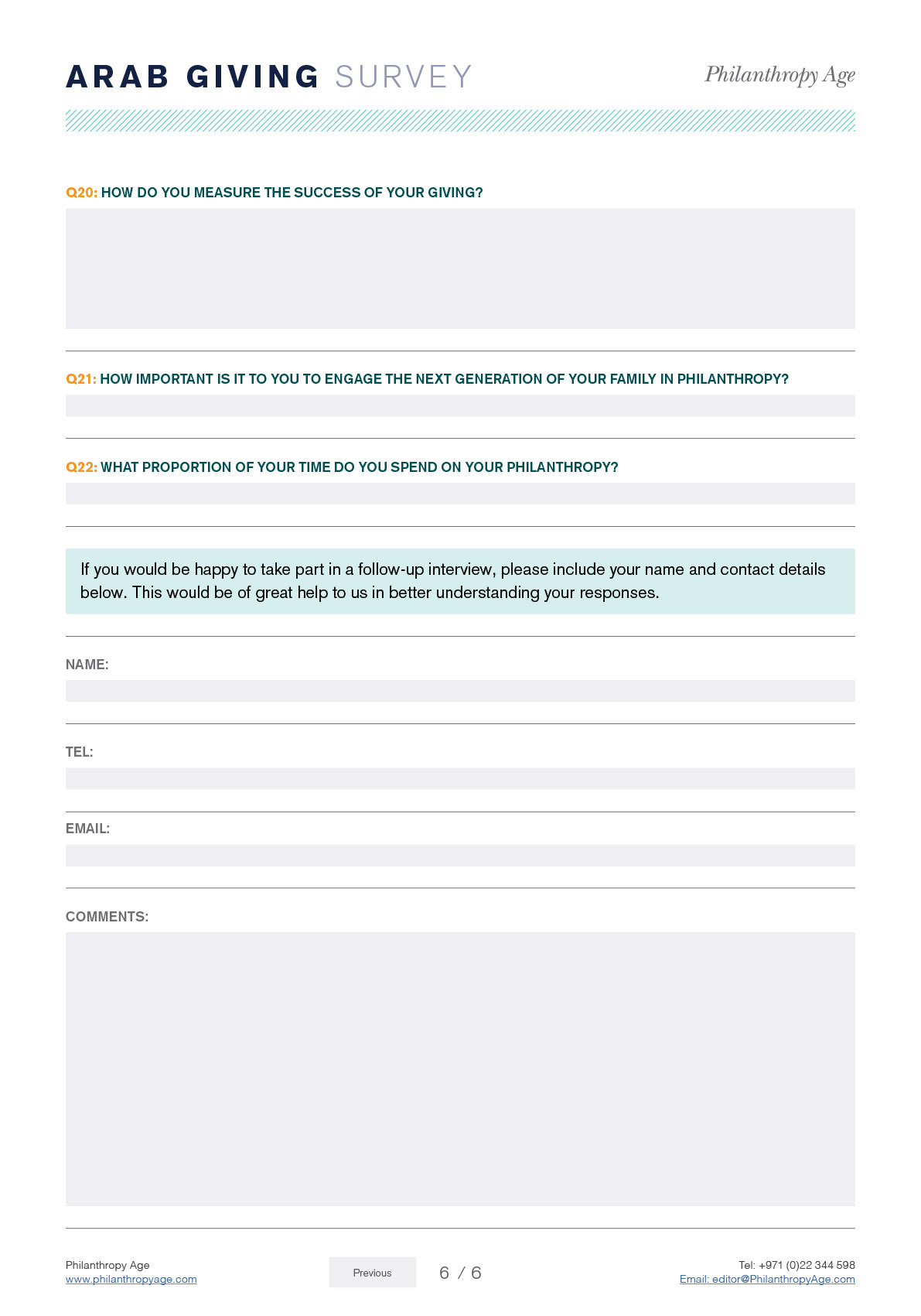 ARAB GIVING SURVEY

Philanthropy Age

Q20: HOW DO YOU MEASURE THE SUCCESS OF YOUR GIVING?

Q21: HOW IMPORTANT IS IT TO YOU TO ENGAGE THE NEXT GENERATION OF YOUR FAMILY IN PHILANTHROPY?

Q22: WHAT PROPORTION OF YOUR TIME DO YOU SPEND ON YOUR PHILANTHROPY?

If you would be happy to take part in a follow-up interview, please include your name and contact details below. This would be of great help to us in better understanding your responses.

NAME:

TEL:

EMAIL:

COMMENTS:

Philanthropy Age
www.philanthropyage.com

Previous

6 / 6

Tel: +971 (0)22 344 598
Email: editor@PhilanthropyAge.com